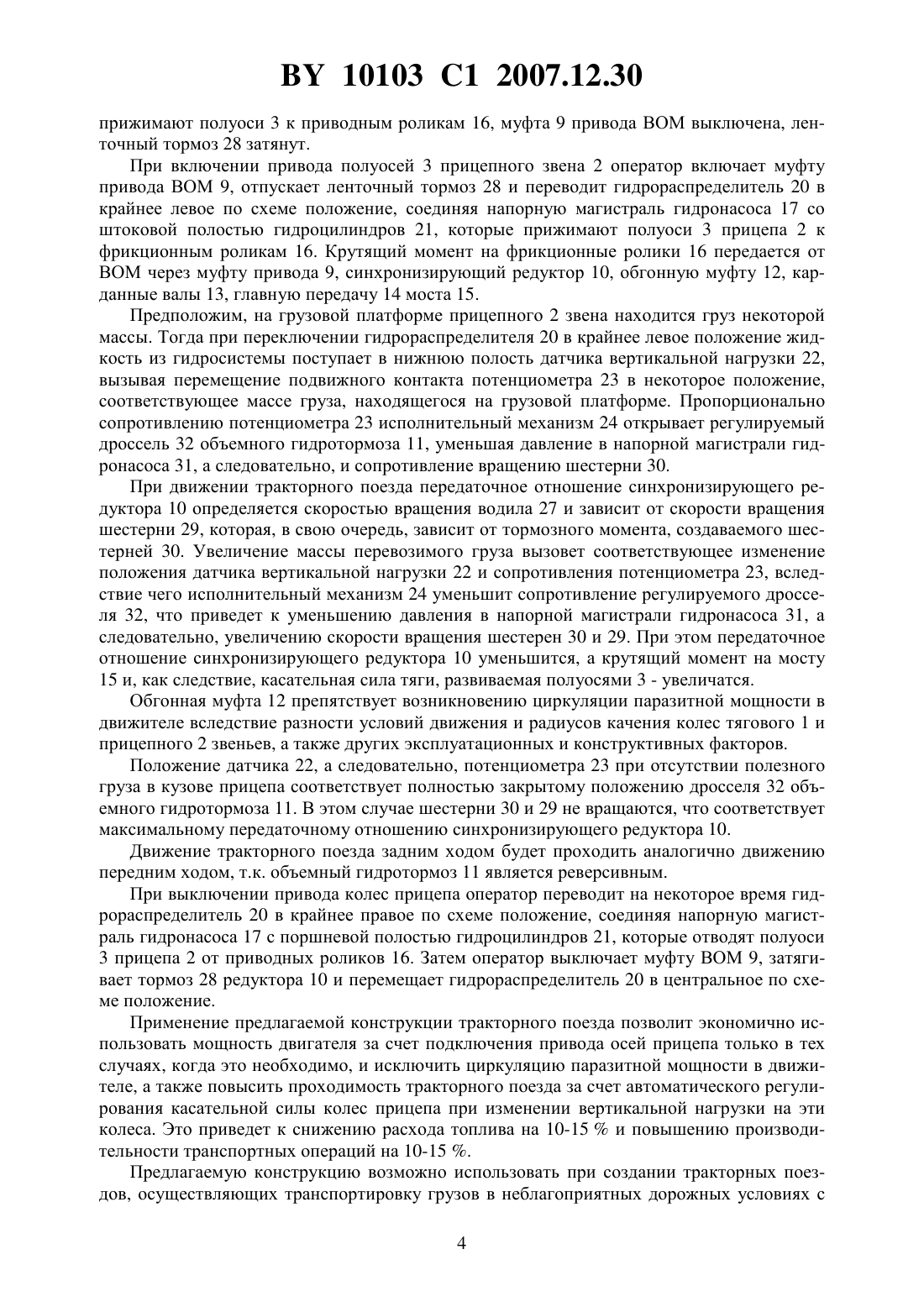 BY 10103 C1 2007.12.30

прижимают полуоси 3 к приводным роликам 16, муфта 9 привода ВОМ выключена, ленточный тормоз 28 затянут.

При включении привода полуосей 3 прицепного звена 2 оператор включает муфту привода ВОМ 9, отпускает ленточный тормоз 28 и переводит гидрораспределитель 20 в крайнее левое по схеме положение, соединяя напорную магистраль гидронасоса 17 со штоковой полостью гидроцилиндров 21, которые прижимают полуоси 3 прицепа 2 к фрикционным роликам 16. Крутящий момент на фрикционные ролики 16 передается от ВОМ через муфту привода 9, синхронизирующий редуктор 10, обгонную муфту 12, карданные валы 13, главную передачу 14 моста 15.

Предположим, на грузовой платформе прицепного 2 звена находится груз некоторой массы. Тогда при переключении гидрораспределителя 20 в крайнее левое положение жидкость из гидросистемы поступает в нижнюю полость датчика вертикальной нагрузки 22, вызывая перемещение подвижного контакта потенциометра 23 в некоторое положение, соответствующее массе груза, находящегося на грузовой платформе. Пропорционально сопротивлению потенциометра 23 исполнительный механизм 24 открывает регулируемый дроссель 32 объемного гидротормоза 11, уменьшая давление в напорной магистрали гидронасоса 31, а следовательно, и сопротивление вращению шестерни 30.

При движении тракторного поезда передаточное отношение синхронизирующего редуктора 10 определяется скоростью вращения водила 27 и зависит от скорости вращения шестерни 29, которая, в свою очередь, зависит от тормозного момента, создаваемого шестерней 30. Увеличение массы перевозимого груза вызовет соответствующее изменение положения датчика вертикальной нагрузки 22 и сопротивления потенциометра 23, вследствие чего исполнительный механизм 24 уменьшит сопротивление регулируемого дросселя 32, что приведет к уменьшению давления в напорной магистрали гидронасоса 31, а следовательно, увеличению скорости вращения шестерен 30 и 29. При этом передаточное отношение синхронизирующего редуктора 10 уменьшится, а крутящий момент на мосту 15 и, как следствие, касательная сила тяги, развиваемая полуосями 3 - увеличатся.

Обгонная муфта 12 препятствует возникновению циркуляции паразитной мощности в движителе вследствие разности условий движения и радиусов качения колес тягового 1 и прицепного 2 звеньев, а также других эксплуатационных и конструктивных факторов.

Положение датчика 22, а следовательно, потенциометра 23 при отсутствии полезного груза в кузове прицепа соответствует полностью закрытому положению дросселя 32 объемного гидротормоза 11. В этом случае шестерни 30 и 29 не вращаются, что соответствует максимальному передаточному отношению синхронизирующего редуктора 10.

Движение тракторного поезда задним ходом будет проходить аналогично движению передним ходом, т.к. объемный гидротормоз 11 является реверсивным.

При выключении привода колес прицепа оператор переводит на некоторое время гидрораспределитель 20 в крайнее правое по схеме положение, соединяя напорную магистраль гидронасоса 17 с поршневой полостью гидроцилиндров 21, которые отводят полуоси 3 прицепа 2 от приводных роликов 16. Затем оператор выключает муфту ВОМ 9, затягивает тормоз 28 редуктора 10 и перемещает гидрораспределитель 20 в центральное по схеме положение.

Применение предлагаемой конструкции тракторного поезда позволит экономично использовать мощность двигателя за счет подключения привода осей прицепа только в тех случаях, когда это необходимо, и исключить циркуляцию паразитной мощности в движителе, а также повысить проходимость тракторного поезда за счет автоматического регулирования касательной силы колес прицепа при изменении вертикальной нагрузки на эти колеса. Это приведет к снижению расхода топлива на 10-15 % и повышению производительности транспортных операций на 10-15 %.

Предлагаемую конструкцию возможно использовать при создании тракторных поездов, осуществляющих транспортировку грузов в неблагоприятных дорожных условиях с

4